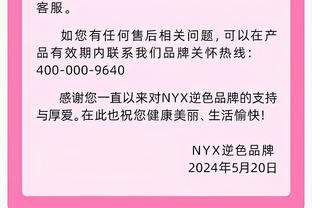 客服。

如您有任何售后相关问题，可以在产品有效期内联系我们品牌关怀热线：400-000-9640

感谢您一直以来对NYX逆色品牌的支持与厚爱。在此也祝您健康美丽、生活愉快！

NYX逆色品牌
2024年5月20日